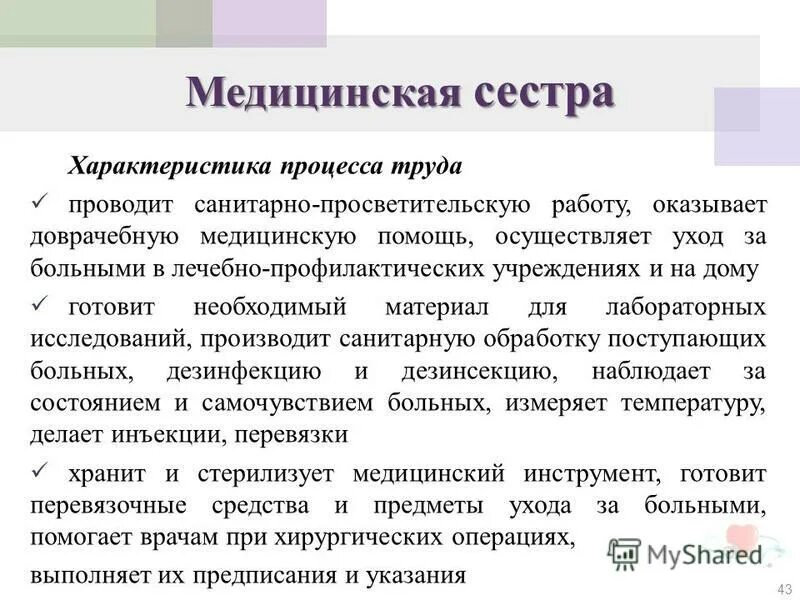 Медицинская сестра

Характеристика процесса труда

✓ проводит санитарно-просветительскую работу, оказывает доврачебную медицинскую помощь, осуществляет уход за больными в лечебно-профилактических учреждениях и на дому

✓ готовит необходимый материал для лабораторных исследований, производит санитарную обработку поступающих больных, дезинфекцию и дезинсекцию, наблюдает за состоянием и самочувствием больных, измеряет температуру, делает инъекции, перевязки

✓ хранит и стерилизует медицинский инструмент, готовит перевязочные средства и предметы ухода за больными, помогает врачам при хирургических операциях, выполняет их предписания и указания

MyShared

43